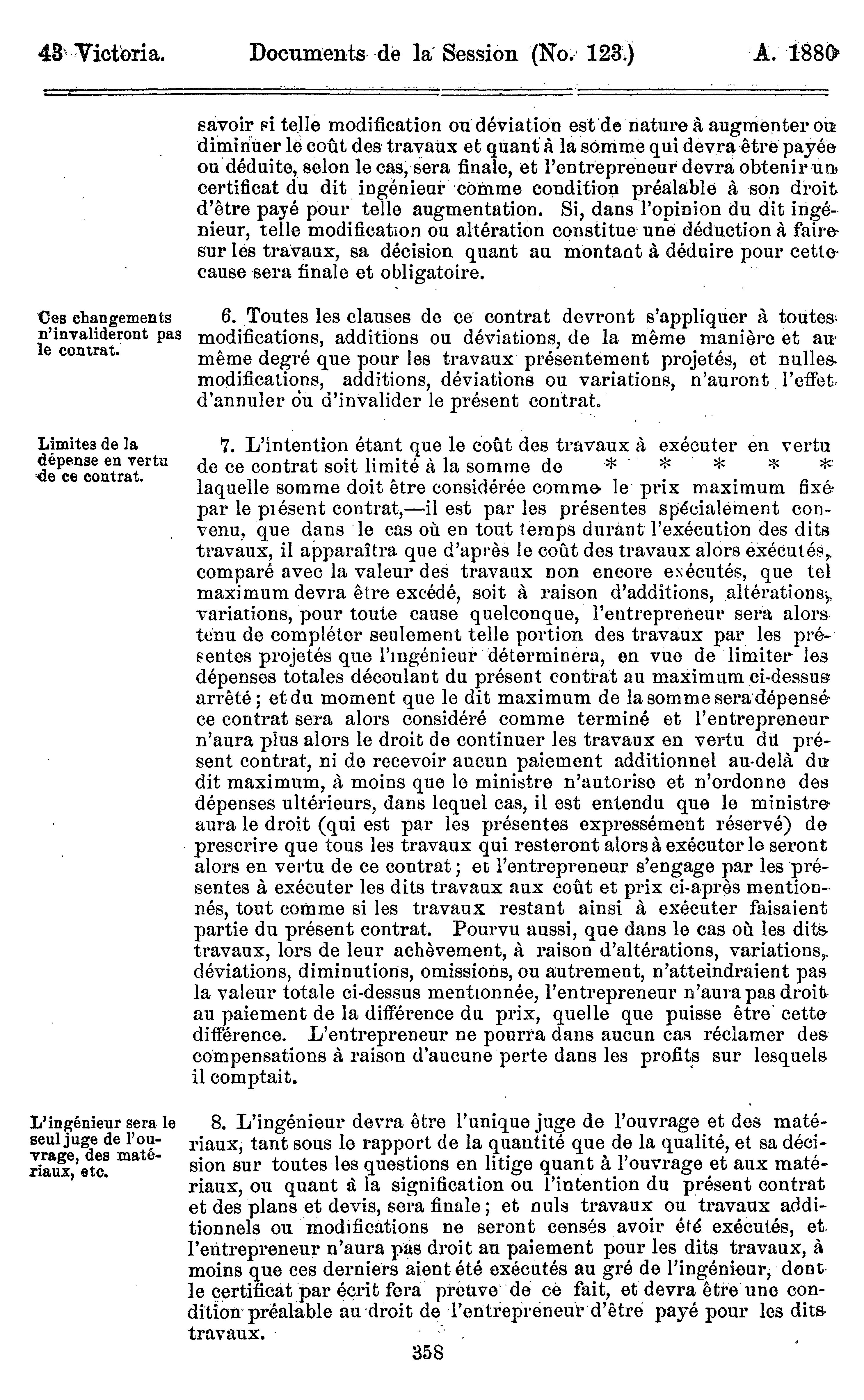 43 Victoria. Documents de la Session (No. 123.) A. 1880

savoir si telle modification ou déviation est de nature à augmenter ou diminuer le coût des travaux et quant à la somme qui devra être payée ou déduite, selon le cas, sera finale, et l'entrepreneur devra obtenir un certificat du dit ingénieur comme condition préalable à son droit d'être payé pour telle augmentation. Si, dans l'opinion du dit ingénieur, telle modification ou altération constitue une déduction à faire sur les travaux, sa décision quant au montant à déduire pour cette cause sera finale et obligatoire.

Ces changements n'invalideront pas le contrat.

6. Toutes les clauses de ce contrat devront s'appliquer à toutes modifications, additions ou déviations, de la même manière et au même degré que pour les travaux présentement projetés, et nulles modifications, additions, déviations ou variations, n'auront l'effet d'annuler ou d'invalider le présent contrat.

Limites de la dépense en vertu de ce contrat.

7. L'intention étant que le coût des travaux à exécuter en vertu de ce contrat soit limité à la somme de * * * * * laquelle somme doit être considérée comme le prix maximum fixé par le présent contrat,—il est par les présentes spécialement convenu, que dans le cas où en tout temps durant l'exécution des dits travaux, il apparaîtra que d'après le coût des travaux alors exécutés, comparé avec la valeur des travaux non encore exécutés, que tel maximum devra être excédé, soit à raison d'additions, altérations, variations, pour toute cause quelconque, l'entrepreneur sera alors tenu de compléter seulement telle portion des travaux par les présentes projetés que l'ingénieur déterminera, en vue de limiter les dépenses totales découlant du présent contrat au maximum ci-dessus arrêté; et du moment que le dit maximum de la somme sera dépensé ce contrat sera alors considéré comme terminé et l'entrepreneur n'aura plus alors le droit de continuer les travaux en vertu du présent contrat, ni de recevoir aucun paiement additionnel au-delà du dit maximum, à moins que le ministre n'autorise et n'ordonne des dépenses ultérieurs, dans lequel cas, il est entendu que le ministre aura le droit (qui est par les présentes expressément réservé) de prescrire que tous les travaux qui resteront alors à exécuter le seront alors en vertu de ce contrat; et l'entrepreneur s'engage par les présentes à exécuter les dits travaux aux coût et prix ci-après mentionnés, tout comme si les travaux restant ainsi à exécuter faisaient partie du présent contrat. Pourvu aussi, que dans le cas où les dits travaux, lors de leur achèvement, à raison d'altérations, variations, déviations, diminutions, omissions, ou autrement, n'atteindraient pas la valeur totale ci-dessus mentionnée, l'entrepreneur n'aura pas droit au paiement de la différence du prix, quelle que puisse être cette différence. L'entrepreneur ne pourra dans aucun cas réclamer des compensations à raison d'aucune perte dans les profits sur lesquels il comptait.

L'ingénieur sera le seul juge de l'ouvrage, des matériaux, etc.

8. L'ingénieur devra être l'unique juge de l'ouvrage et des matériaux, tant sous le rapport de la quantité que de la qualité, et sa décision sur toutes les questions en litige quant à l'ouvrage et aux matériaux, ou quant à la signification ou l'intention du présent contrat et des plans et devis, sera finale; et nuls travaux ou travaux additionnels ou modifications ne seront censés avoir été exécutés, et l'entrepreneur n'aura pas droit au paiement pour les dits travaux, à moins que ces derniers aient été exécutés au gré de l'ingénieur, dont le certificat par écrit fera preuve de ce fait, et devra être une condition préalable au droit de l'entrepreneur d'être payé pour les dits travaux.

358